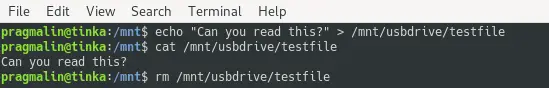 File Edit View Search Terminal Help

pragmalin@tinka:/mnt$ echo "Can you read this?" > /mnt/usbdrive/testfile
pragmalin@tinka:/mnt$ cat /mnt/usbdrive/testfile
Can you read this?
pragmalin@tinka:/mnt$ rm /mnt/usbdrive/testfile